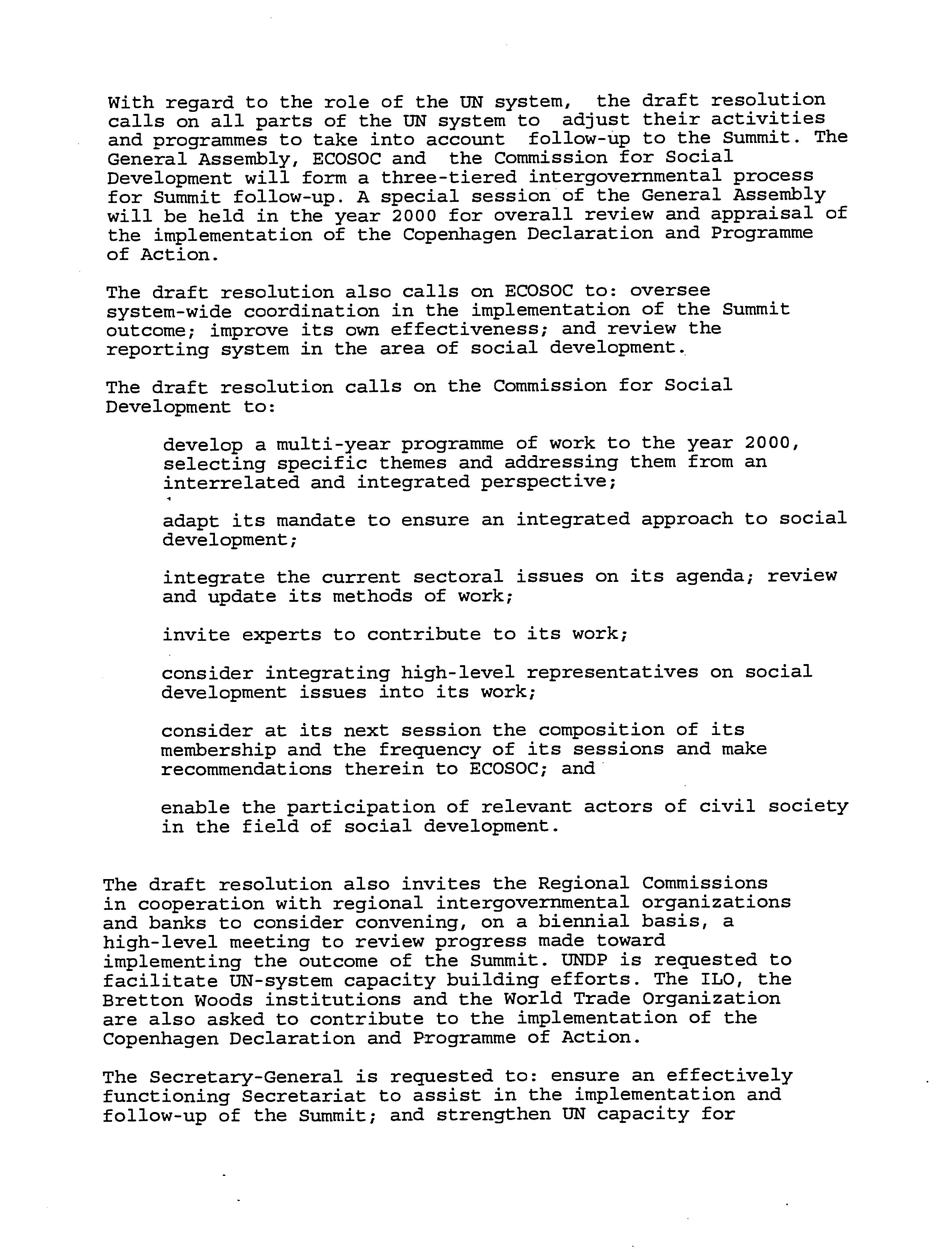 With regard to the role of the UN system, the draft resolution calls on all parts of the UN system to adjust their activities and programmes to take into account follow-up to the Summit. The General Assembly, ECOSOC and the Commission for Social Development will form a three-tiered intergovernmental process for Summit follow-up. A special session of the General Assembly will be held in the year 2000 for overall review and appraisal of the implementation of the Copenhagen Declaration and Programme of Action.

The draft resolution also calls on ECOSOC to: oversee system-wide coordination in the implementation of the Summit outcome; improve its own effectiveness; and review the reporting system in the area of social development.

The draft resolution calls on the Commission for Social Development to:

develop a multi-year programme of work to the year 2000, selecting specific themes and addressing them from an interrelated and integrated perspective;

adapt its mandate to ensure an integrated approach to social development;

integrate the current sectoral issues on its agenda; review and update its methods of work;

invite experts to contribute to its work;

consider integrating high-level representatives on social development issues into its work;

consider at its next session the composition of its membership and the frequency of its sessions and make recommendations therein to ECOSOC; and

enable the participation of relevant actors of civil society in the field of social development.

The draft resolution also invites the Regional Commissions in cooperation with regional intergovernmental organizations and banks to consider convening, on a biennial basis, a high-level meeting to review progress made toward implementing the outcome of the Summit. UNDP is requested to facilitate UN-system capacity building efforts. The ILO, the Bretton Woods institutions and the World Trade Organization are also asked to contribute to the implementation of the Copenhagen Declaration and Programme of Action.

The Secretary-General is requested to: ensure an effectively functioning Secretariat to assist in the implementation and follow-up of the Summit; and strengthen UN capacity for